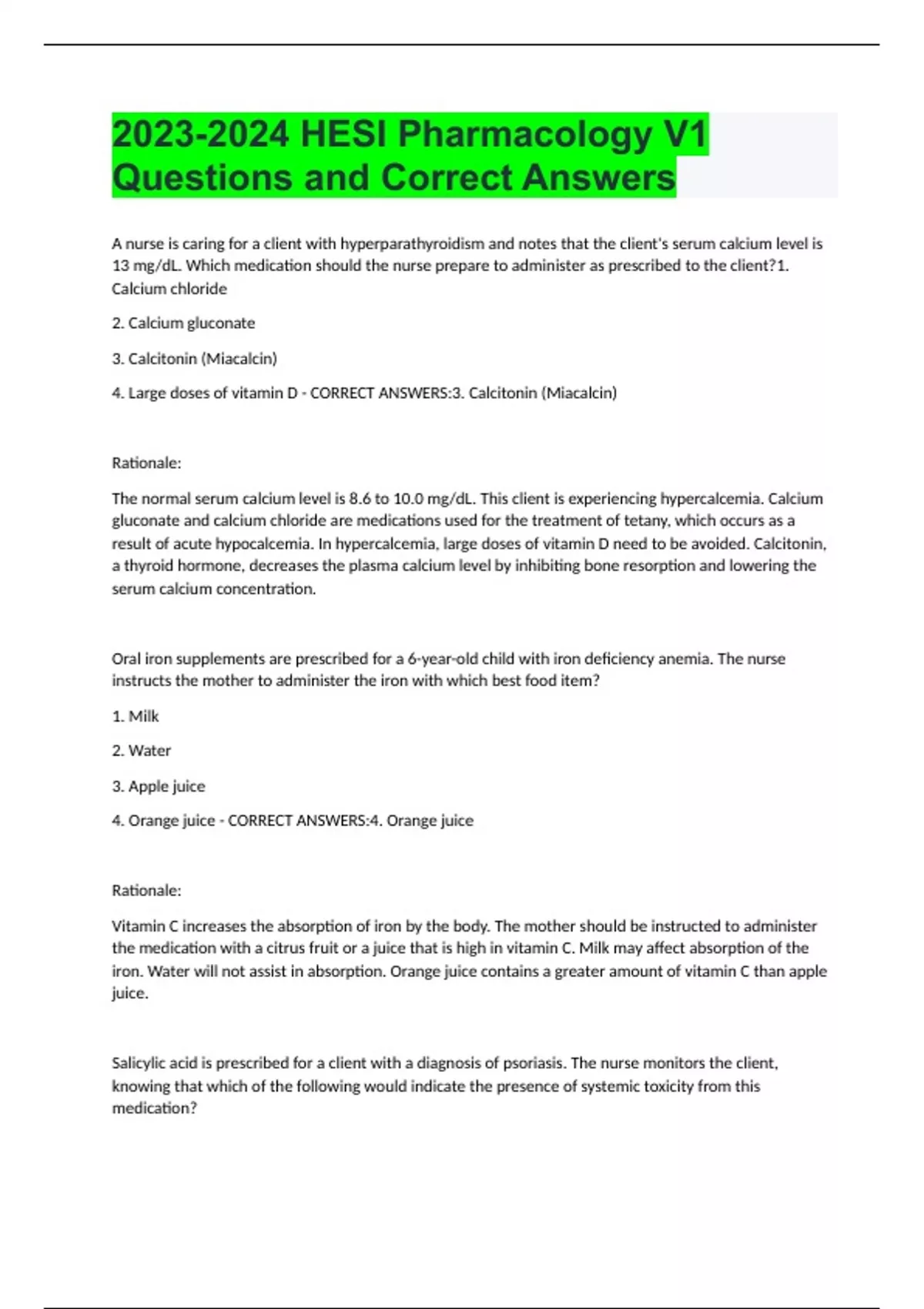 2023-2024 HESI Pharmacology V1 Questions and Correct Answers

A nurse is caring for a client with hyperparathyroidism and notes that the client's serum calcium level is 13 mg/dL. Which medication should the nurse prepare to administer as prescribed to the client?1. Calcium chloride

2. Calcium gluconate

3. Calcitonin (Miacalcin)

4. Large doses of vitamin D - CORRECT ANSWERS:3. Calcitonin (Miacalcin)

Rationale:

The normal serum calcium level is 8.6 to 10.0 mg/dL. This client is experiencing hypercalcemia. Calcium gluconate and calcium chloride are medications used for the treatment of tetany, which occurs as a result of acute hypocalcemia. In hypercalcemia, large doses of vitamin D need to be avoided. Calcitonin, a thyroid hormone, decreases the plasma calcium level by inhibiting bone resorption and lowering the serum calcium concentration.

Oral iron supplements are prescribed for a 6-year-old child with iron deficiency anemia. The nurse instructs the mother to administer the iron with which best food item?

1. Milk

2. Water

3. Apple juice

4. Orange juice - CORRECT ANSWERS:4. Orange juice

Rationale:

Vitamin C increases the absorption of iron by the body. The mother should be instructed to administer the medication with a citrus fruit or a juice that is high in vitamin C. Milk may affect absorption of the iron. Water will not assist in absorption. Orange juice contains a greater amount of vitamin C than apple juice.

Salicylic acid is prescribed for a client with a diagnosis of psoriasis. The nurse monitors the client, knowing that which of the following would indicate the presence of systemic toxicity from this medication?